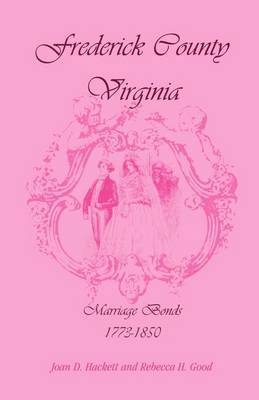 Frederick County
Virginia

Marriage Bonds
1773-1850

Joan D. Hackett and Rebecca H. Good